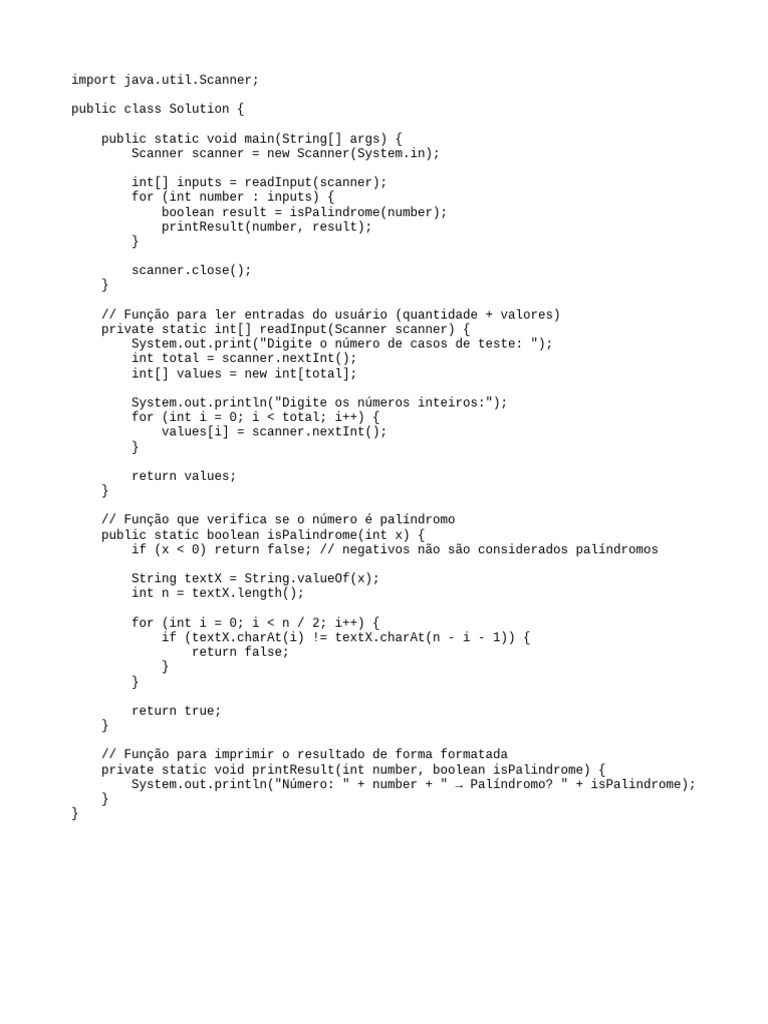 import java.util.Scanner;

public class Solution {

    public static void main(String[] args) {
        Scanner scanner = new Scanner(System.in);

        int[] inputs = readInput(scanner);
        for (int number : inputs) {
            boolean result = isPalindrome(number);
            printResult(number, result);
        }

        scanner.close();
    }

    // Função para ler entradas do usuário (quantidade + valores)
    private static int[] readInput(Scanner scanner) {
        System.out.print("Digite o número de casos de teste: ");
        int total = scanner.nextInt();
        int[] values = new int[total];

        System.out.println("Digite os números inteiros:");
        for (int i = 0; i < total; i++) {
            values[i] = scanner.nextInt();
        }

        return values;
    }

    // Função que verifica se o número é palíndromo
    public static boolean isPalindrome(int x) {
        if (x < 0) return false; // negativos não são considerados palíndromos

        String textX = String.valueOf(x);
        int n = textX.length();

        for (int i = 0; i < n / 2; i++) {
            if (textX.charAt(i) != textX.charAt(n - i - 1)) {
                return false;
            }
        }

        return true;
    }

    // Função para imprimir o resultado de forma formatada
    private static void printResult(int number, boolean isPalindrome) {
        System.out.println("Número: " + number + " → Palíndromo? " + isPalindrome);
    }
}